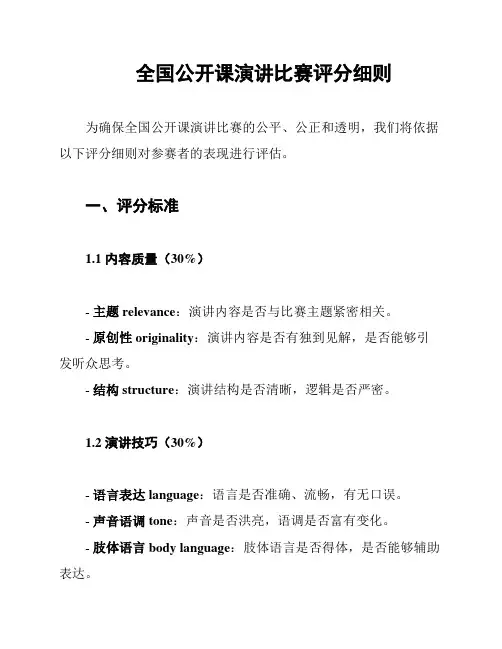 全国公开课演讲比赛评分细则

为确保全国公开课演讲比赛的公平、公正和透明，我们将依据以下评分细则对参赛者的表现进行评估。

一、评分标准

1.1 内容质量（30%）

- 主题 relevance：演讲内容是否与比赛主题紧密相关。
- 原创性 originality：演讲内容是否有独到见解，是否能够引发听众思考。
- 结构 structure：演讲结构是否清晰，逻辑是否严密。

1.2 演讲技巧（30%）

- 语言表达 language：语言是否准确、流畅，有无口误。
- 声音语调 tone：声音是否洪亮，语调是否富有变化。
- 肢体语言 body language：肢体语言是否得体，是否能够辅助表达。